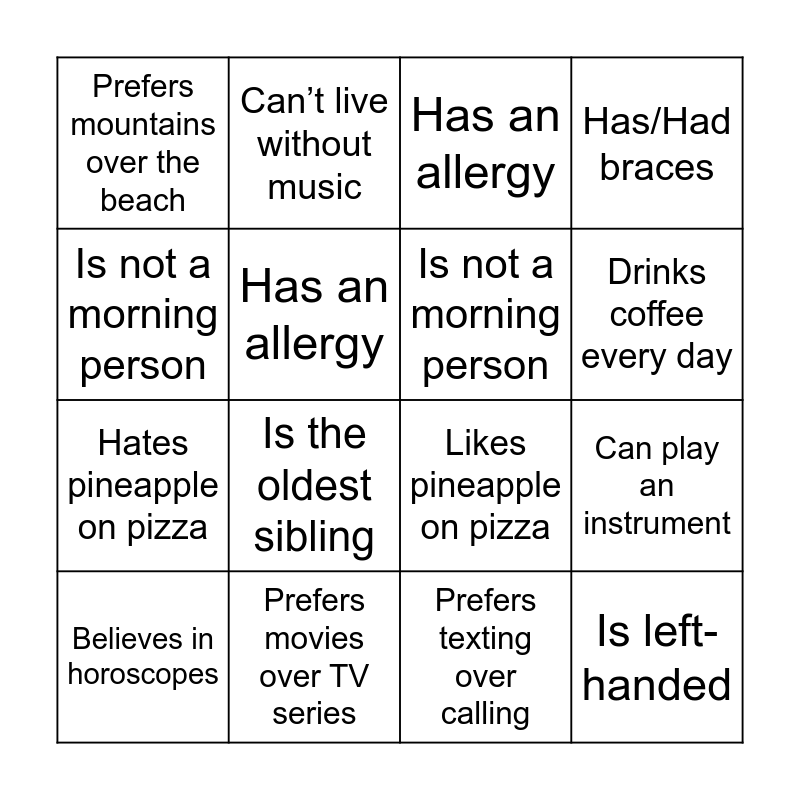 | Prefers mountains over the beach | Can't live without music | Has an allergy | Has/Had braces |
|---|---|---|---|
| Is not a morning person | Has an allergy | Is not a morning person | Drinks coffee every day |
| Hates pineapple on pizza | Is the oldest sibling | Likes pineapple on pizza | Can play an instrument |
| Believes in horoscopes | Prefers movies over TV series | Prefers texting over calling | Is left-handed |